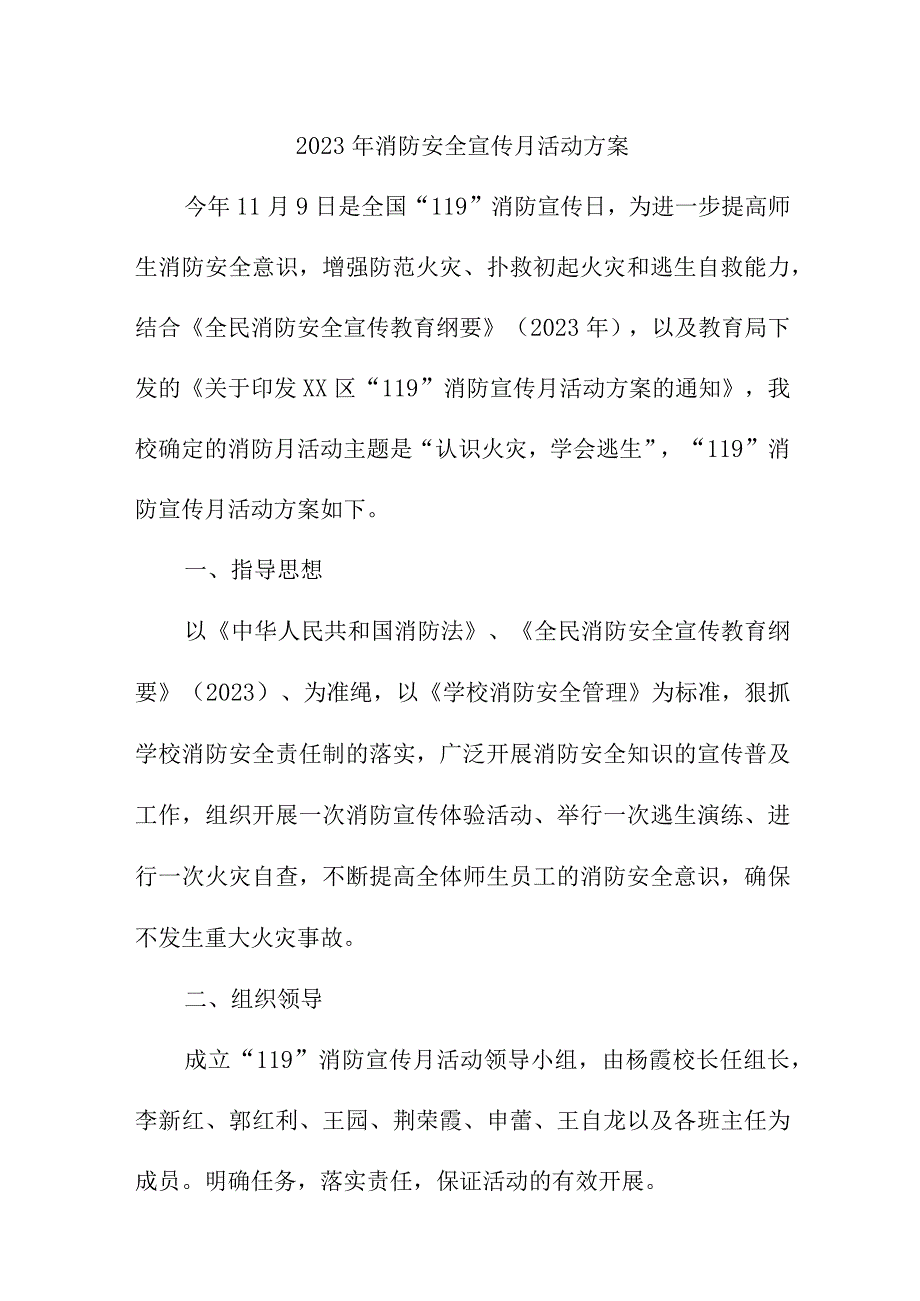 2023年消防安全宣传月活动方案

今年11月9日是全国“119”消防宣传日，为进一步提高师生消防安全意识，增强防范火灾、扑救初起火灾和逃生自救能力，结合《全民消防安全宣传教育纲要》（2023年），以及教育局下发的《关于印发XX区“119”消防宣传月活动方案的通知》，我校确定的消防月活动主题是“认识火灾，学会逃生”，“119”消防宣传月活动方案如下。

一、指导思想

以《中华人民共和国消防法》、《全民消防安全宣传教育纲要》（2023）、为准绳，以《学校消防安全管理》为标准，狠抓学校消防安全责任制的落实，广泛开展消防安全知识的宣传普及工作，组织开展一次消防宣传体验活动、举行一次逃生演练、进行一次火灾自查，不断提高全体师生员工的消防安全意识，确保不发生重大火灾事故。

二、组织领导

成立“119”消防宣传月活动领导小组，由杨霞校长任组长，李新红、郭红利、王园、荆荣霞、申蕾、王自龙以及各班主任为成员。明确任务，落实责任，保证活动的有效开展。